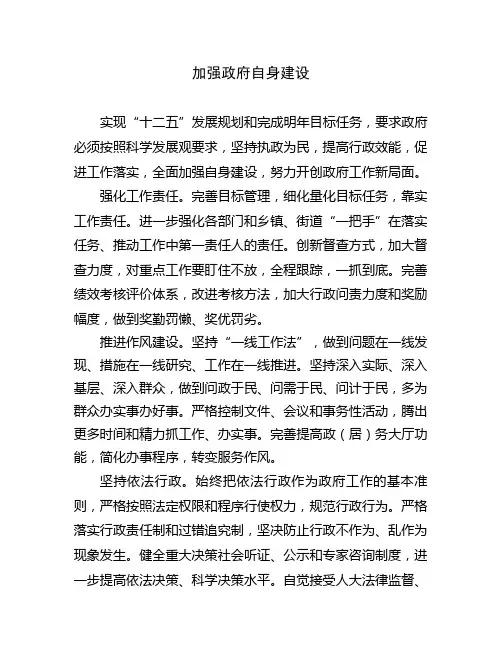 加强政府自身建设

实现“十二五”发展规划和完成明年目标任务，要求政府必须按照科学发展观要求，坚持执政为民，提高行政效能，促进工作落实，全面加强自身建设，努力开创政府工作新局面。

强化工作责任。完善目标管理，细化量化目标任务，靠实工作责任。进一步强化各部门和乡镇、街道“一把手”在落实任务、推动工作中第一责任人的责任。创新督查方式，加大督查力度，对重点工作要盯住不放，全程跟踪，一抓到底。完善绩效考核评价体系，改进考核方法，加大行政问责力度和奖励幅度，做到奖勤罚懒、奖优罚劣。

推进作风建设。坚持“一线工作法”，做到问题在一线发现、措施在一线研究、工作在一线推进。坚持深入实际、深入基层、深入群众，做到问政于民、问需于民、问计于民，多为群众办实事办好事。严格控制文件、会议和事务性活动，腾出更多时间和精力抓工作、办实事。完善提高政（居）务大厅功能，简化办事程序，转变服务作风。

坚持依法行政。始终把依法行政作为政府工作的基本准则，严格按照法定权限和程序行使权力，规范行政行为。严格落实行政责任制和过错追究制，坚决防止行政不作为、乱作为现象发生。健全重大决策社会听证、公示和专家咨询制度，进一步提高依法决策、科学决策水平。自觉接受人大法律监督、